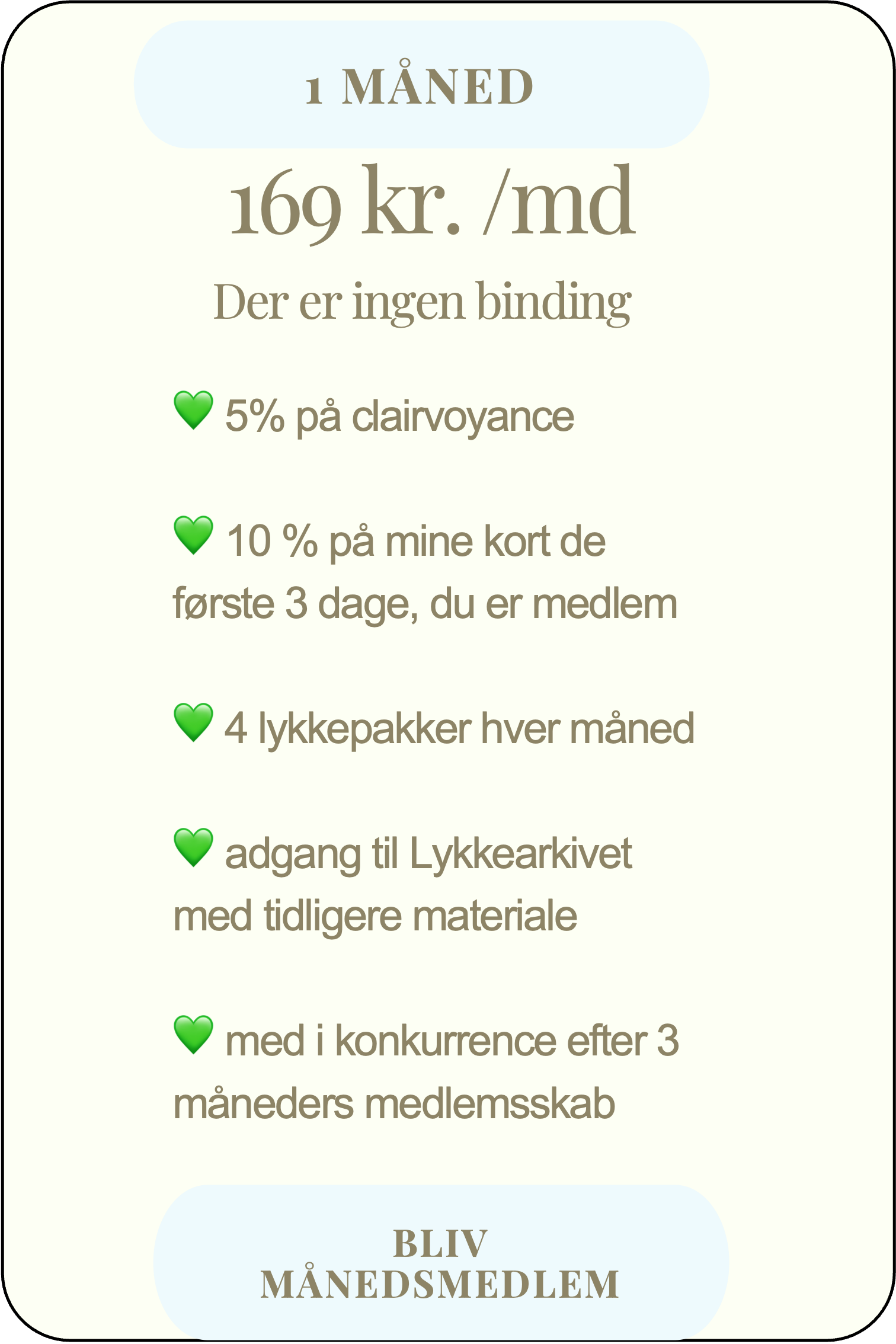 1 MÅNED

169 kr. /md

Der er ingen binding

💚 5% på clairvoyance

💚 10 % på mine kort de første 3 dage, du er medlem

💚 4 lykkepakker hver måned

💚 adgang til Lykkearkivet med tidligere materiale

💚 med i konkurrence efter 3 måneders medlemsskab

BLIV MÅNEDSMEDLEM